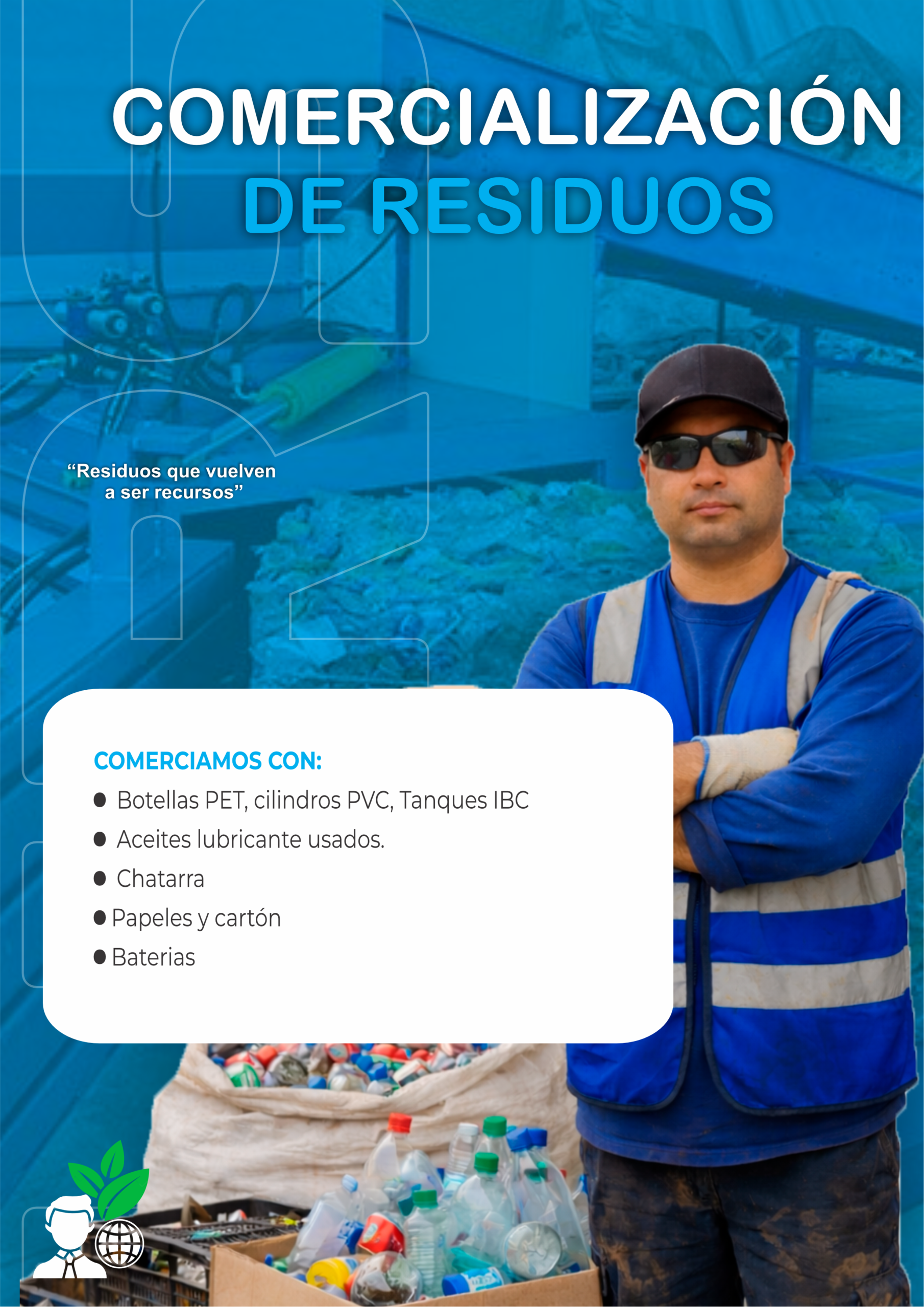 COMERCIALIZACIÓN
DE RESIDUOS

"Residuos que vuelven a ser recursos"

COMERCIAMOS CON:
• Botellas PET, cilindros PVC, Tanques IBC
• Aceites lubricante usados.
• Chatarra
• Papeles y cartón
• Baterias